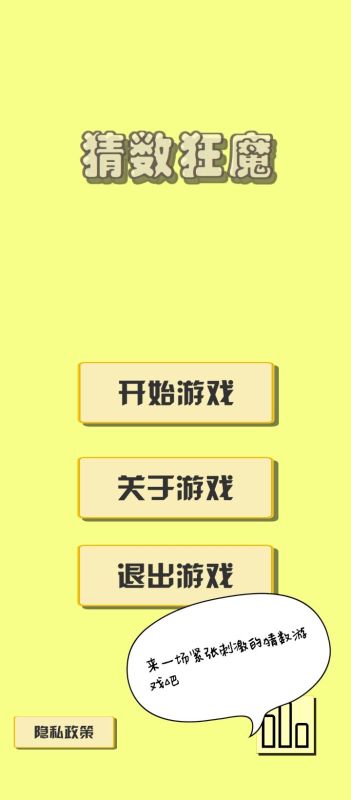 猜数狂魔

开始游戏

关于游戏

退出游戏

来一场紧张刺激的猜数游戏吧

隐私政策